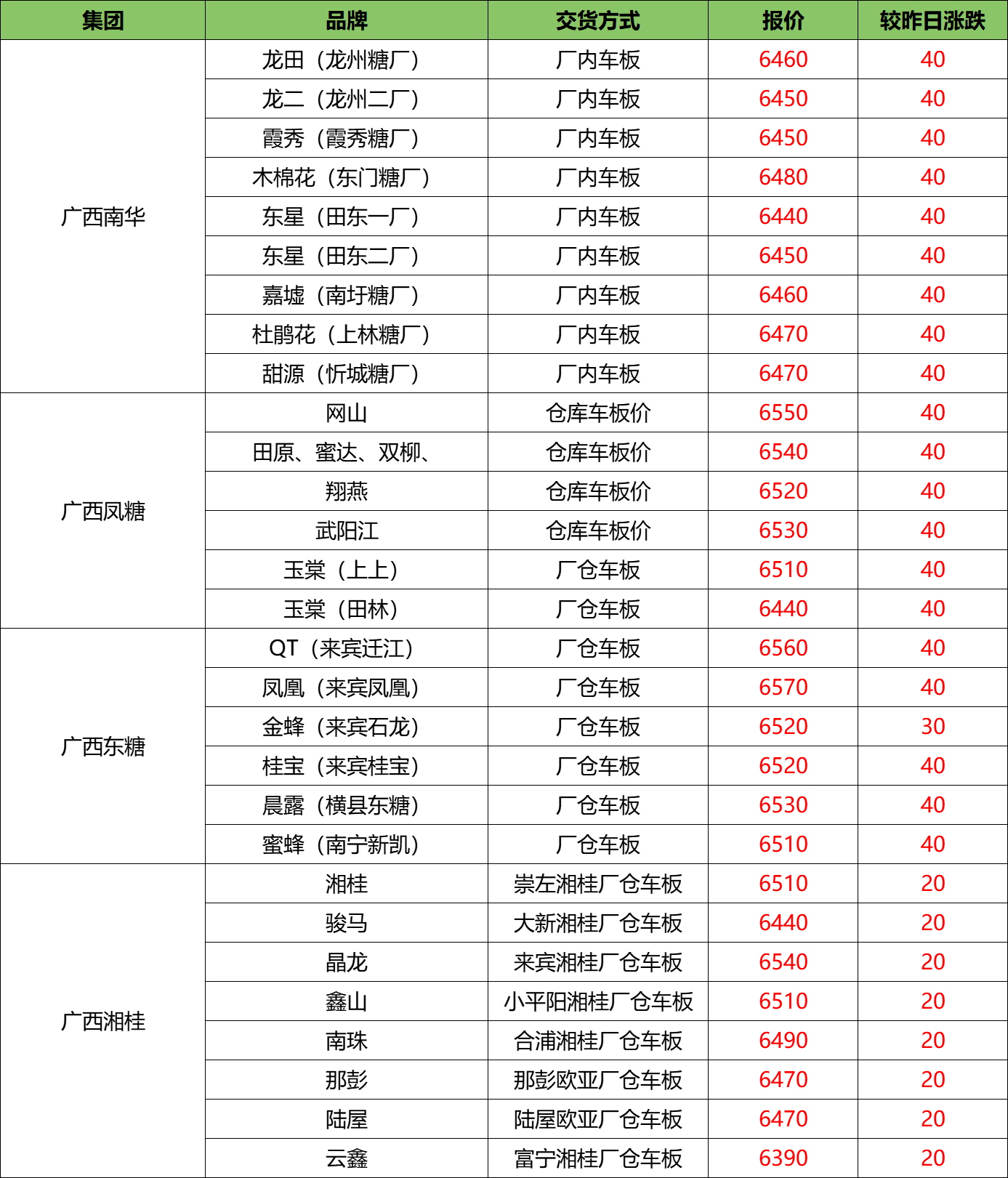 | 集团 | 品牌 | 交货方式 | 报价 | 较昨日涨跌 |
|---|---|---|---|---|
| 广西南华 | 龙田（龙州糖厂） | 厂内车板 | 6460 | 40 |
| | 龙二（龙州二厂） | 厂内车板 | 6450 | 40 |
| | 霞秀（霞秀糖厂） | 厂内车板 | 6450 | 40 |
| | 木棉花（东门糖厂） | 厂内车板 | 6480 | 40 |
| | 东星（田东一厂） | 厂内车板 | 6440 | 40 |
| | 东星（田东二厂） | 厂内车板 | 6450 | 40 |
| | 嘉墟（南圩糖厂） | 厂内车板 | 6460 | 40 |
| | 杜鹃花（上林糖厂） | 厂内车板 | 6470 | 40 |
| | 甜源（忻城糖厂） | 厂内车板 | 6470 | 40 |
| 广西凤糖 | 网山 | 仓库车板价 | 6550 | 40 |
| | 田原、蜜达、双柳、 | 仓库车板价 | 6540 | 40 |
| | 翔燕 | 仓库车板价 | 6520 | 40 |
| | 武阳江 | 仓库车板价 | 6530 | 40 |
| | 玉棠（上上） | 厂仓车板 | 6510 | 40 |
| | 玉棠（田林） | 厂仓车板 | 6440 | 40 |
| 广西东糖 | QT（来宾迁江） | 厂仓车板 | 6560 | 40 |
| | 凤凰（来宾凤凰） | 厂仓车板 | 6570 | 40 |
| | 金蜂（来宾石龙） | 厂仓车板 | 6520 | 30 |
| | 桂宝（来宾桂宝） | 厂仓车板 | 6520 | 40 |
| | 晨露（横县东糖） | 厂仓车板 | 6530 | 40 |
| | 蜜蜂（南宁新凯） | 厂仓车板 | 6510 | 40 |
| 广西湘桂 | 湘桂 | 崇左湘桂厂仓车板 | 6510 | 20 |
| | 骏马 | 大新湘桂厂仓车板 | 6440 | 20 |
| | 晶龙 | 来宾湘桂厂仓车板 | 6540 | 20 |
| | 鑫山 | 小平阳湘桂厂仓车板 | 6510 | 20 |
| | 南珠 | 合浦湘桂厂仓车板 | 6490 | 20 |
| | 那彭 | 那彭欧亚厂仓车板 | 6470 | 20 |
| | 陆屋 | 陆屋欧亚厂仓车板 | 6470 | 20 |
| | 云鑫 | 富宁湘桂厂仓车板 | 6390 | 20 |